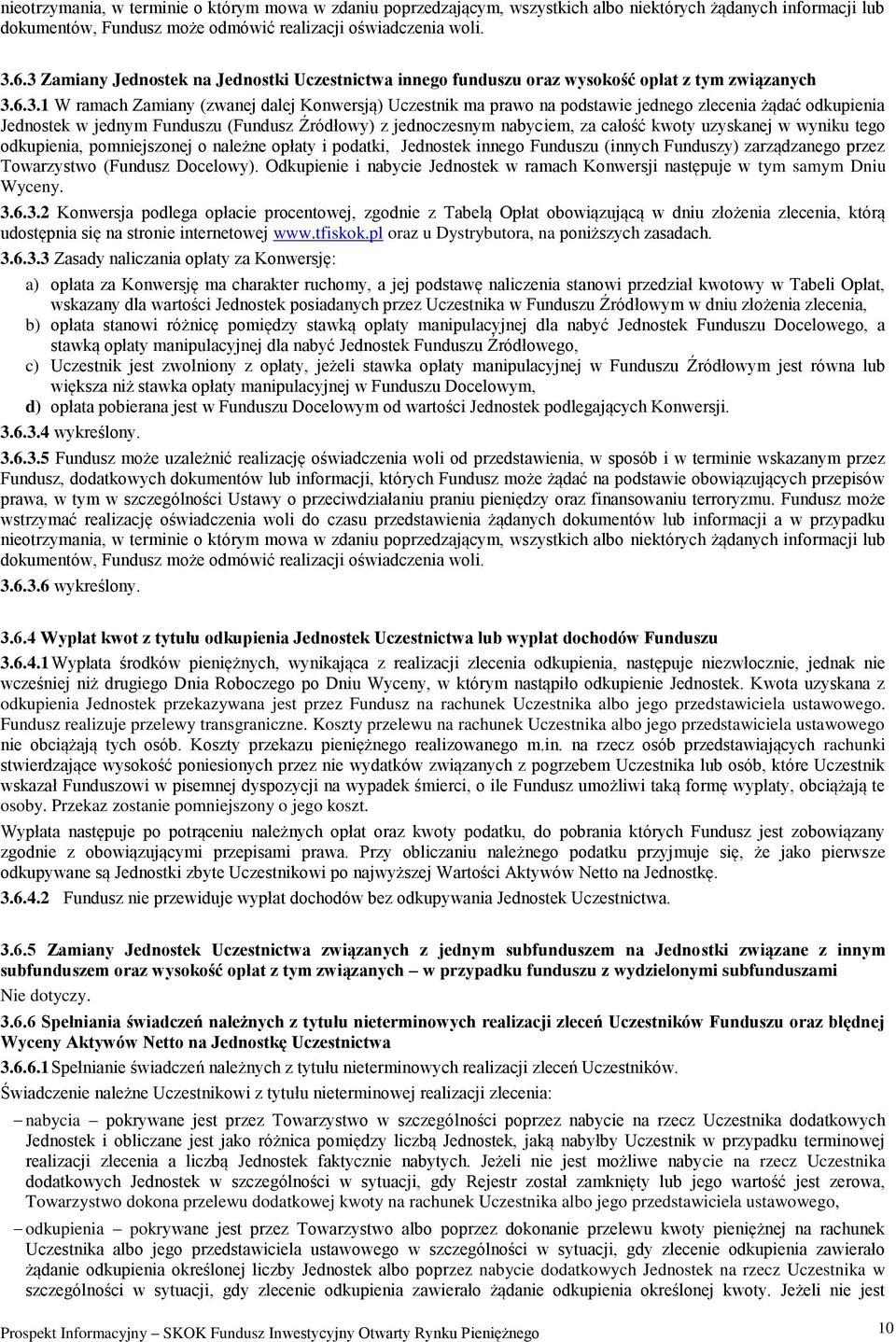 nieotrzymania, w terminie o którym mowa w zdaniu poprzedzającym, wszystkich albo niektórych żądanych informacji lub dokumentów, Fundusz może odmówić realizacji oświadczenia woli.

3.6.3 Zamiany Jednostek na Jednostki Uczestnictwa innego funduszu oraz wysokość opłat z tym związanych

3.6.3.1 W ramach Zamiany (zwanej dalej Konwersją) Uczestnik ma prawo na podstawie jednego zlecenia żądać odkupienia Jednostek w jednym Funduszu (Fundusz Źródłowy) z jednoczesnym nabyciem, za całość kwoty uzyskanej w wyniku tego odkupienia, pomniejszonej o należne opłaty i podatki, Jednostek innego Funduszu (innych Funduszy) zarządzanego przez Towarzystwo (Fundusz Docelowy). Odkupienie i nabycie Jednostek w ramach Konwersji następuje w tym samym Dniu Wyceny.

3.6.3.2 Konwersja podlega opłacie procentowej, zgodnie z Tabelą Opłat obowiązującą w dniu złożenia zlecenia, którą udostępnia się na stronie internetowej www.tfiskok.pl oraz u Dystrybutora, na poniższych zasadach.

3.6.3.3 Zasady naliczania opłaty za Konwersję:

a) opłata za Konwersję ma charakter ruchomy, a jej podstawę naliczenia stanowi przedział kwotowy w Tabeli Opłat, wskazany dla wartości Jednostek posiadanych przez Uczestnika w Funduszu Źródłowym w dniu złożenia zlecenia,
b) opłata stanowi różnicę pomiędzy stawką opłaty manipulacyjnej dla nabyć Jednostek Funduszu Docelowego, a stawką opłaty manipulacyjnej dla nabyć Jednostek Funduszu Źródłowego,
c) Uczestnik jest zwolniony z opłaty, jeżeli stawka opłaty manipulacyjnej w Funduszu Źródłowym jest równa lub większa niż stawka opłaty manipulacyjnej w Funduszu Docelowym,
d) opłata pobierana jest w Funduszu Docelowym od wartości Jednostek podlegających Konwersji.

3.6.3.4 wykreślony.

3.6.3.5 Fundusz może uzależnić realizację oświadczenia woli od przedstawienia, w sposób i w terminie wskazanym przez Fundusz, dodatkowych dokumentów lub informacji, których Fundusz może żądać na podstawie obowiązujących przepisów prawa, w tym w szczególności Ustawy o przeciwdziałaniu praniu pieniędzy oraz finansowaniu terroryzmu. Fundusz może wstrzymać realizację oświadczenia woli do czasu przedstawienia żądanych dokumentów lub informacji a w przypadku nieotrzymania, w terminie o którym mowa w zdaniu poprzedzającym, wszystkich albo niektórych żądanych informacji lub dokumentów, Fundusz może odmówić realizacji oświadczenia woli.

3.6.3.6 wykreślony.

3.6.4 Wypłat kwot z tytułu odkupienia Jednostek Uczestnictwa lub wypłat dochodów Funduszu

3.6.4.1 Wypłata środków pieniężnych, wynikająca z realizacji zlecenia odkupienia, następuje niezwłocznie, jednak nie wcześniej niż drugiego Dnia Roboczego po Dniu Wyceny, w którym nastąpiło odkupienie Jednostek. Kwota uzyskana z odkupienia Jednostek przekazywana jest przez Fundusz na rachunek Uczestnika albo jego przedstawiciela ustawowego. Fundusz realizuje przelewy transgraniczne. Koszty przelewu na rachunek Uczestnika albo jego przedstawiciela ustawowego nie obciążają tych osób. Koszty przekazu pieniężnego realizowanego m.in. na rzecz osób przedstawiających rachunki stwierdzające wysokość poniesionych przez nie wydatków związanych z pogrzebem Uczestnika lub osób, które Uczestnik wskazał Funduszowi w pisemnej dyspozycji na wypadek śmierci, o ile Fundusz umożliwi taką formę wypłaty, obciążają te osoby. Przekaz zostanie pomniejszony o jego koszt.

Wypłata następuje po potrąceniu należnych opłat oraz kwoty podatku, do pobrania których Fundusz jest zobowiązany zgodnie z obowiązującymi przepisami prawa. Przy obliczaniu należnego podatku przyjmuje się, że jako pierwsze odkupywane są Jednostki zbyte Uczestnikowi po najwyższej Wartości Aktywów Netto na Jednostkę.

3.6.4.2 Fundusz nie przewiduje wypłat dochodów bez odkupywania Jednostek Uczestnictwa.

3.6.5 Zamiany Jednostek Uczestnictwa związanych z jednym subfunduszem na Jednostki związane z innym subfunduszem oraz wysokość opłat z tym związanych – w przypadku funduszu z wydzielonymi subfunduszami

Nie dotyczy.

3.6.6 Spełniania świadczeń należnych z tytułu nieterminowych realizacji zleceń Uczestników Funduszu oraz błędnej Wyceny Aktywów Netto na Jednostkę Uczestnictwa

3.6.6.1 Spełnianie świadczeń należnych z tytułu nieterminowych realizacji zleceń Uczestników.

Świadczenie należne Uczestnikowi z tytułu nieterminowej realizacji zlecenia:

– nabycia – pokrywane jest przez Towarzystwo w szczególności poprzez nabycie na rzecz Uczestnika dodatkowych Jednostek i obliczane jest jako różnica pomiędzy liczbą Jednostek, jaką nabyłby Uczestnik w przypadku terminowej realizacji zlecenia a liczbą Jednostek faktycznie nabytych. Jeżeli nie jest możliwe nabycie na rzecz Uczestnika dodatkowych Jednostek w szczególności w sytuacji, gdy Rejestr został zamknięty lub jego wartość jest zerowa, Towarzystwo dokona przelewu dodatkowej kwoty na rachunek Uczestnika albo jego przedstawiciela ustawowego,

– odkupienia – pokrywane jest przez Towarzystwo albo poprzez dokonanie przelewu kwoty pieniężnej na rachunek Uczestnika albo jego przedstawiciela ustawowego w szczególności w sytuacji, gdy zlecenie odkupienia zawierało żądanie odkupienia określonej liczby Jednostek albo poprzez nabycie dodatkowych Jednostek na rzecz Uczestnika w szczególności w sytuacji, gdy zlecenie odkupienia zawierało żądanie odkupienia określonej kwoty. Jeżeli nie jest

Prospekt Informacyjny – SKOK Fundusz Inwestycyjny Otwarty Rynku Pieniężnego

10